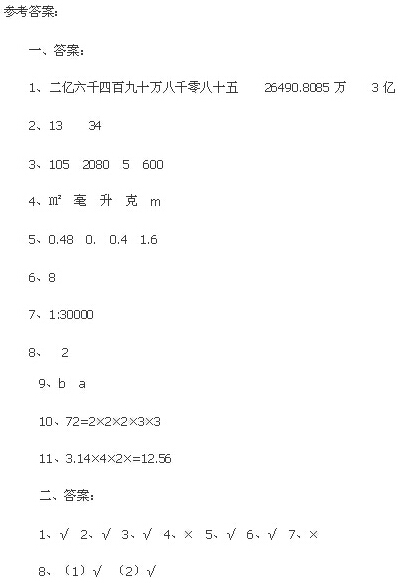 参考答案：

一、答案：

1、二亿六千四百九十万八千零八十五　26490.8085 万　3 亿

2、13　34

3、105　2080　5　600

4、㎡　毫　升　克　m

5、0.48　0.　0.4　1.6

6、8

7、1:30000

8、　2

9、b　a

10、72=2×2×2×3×3

11、3.14×4×2×=12.56

二、答案：

1、√　2、√　3、√　4、×　5、√　6、√　7、×

8、（1）√　（2）√